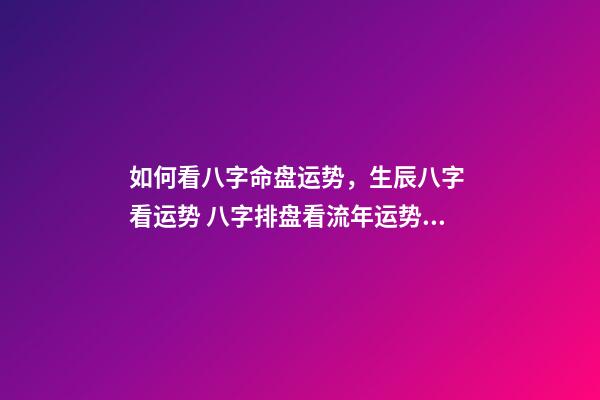 如何看八字命盘运势，生辰八字看运势 八字排盘看流年运势...